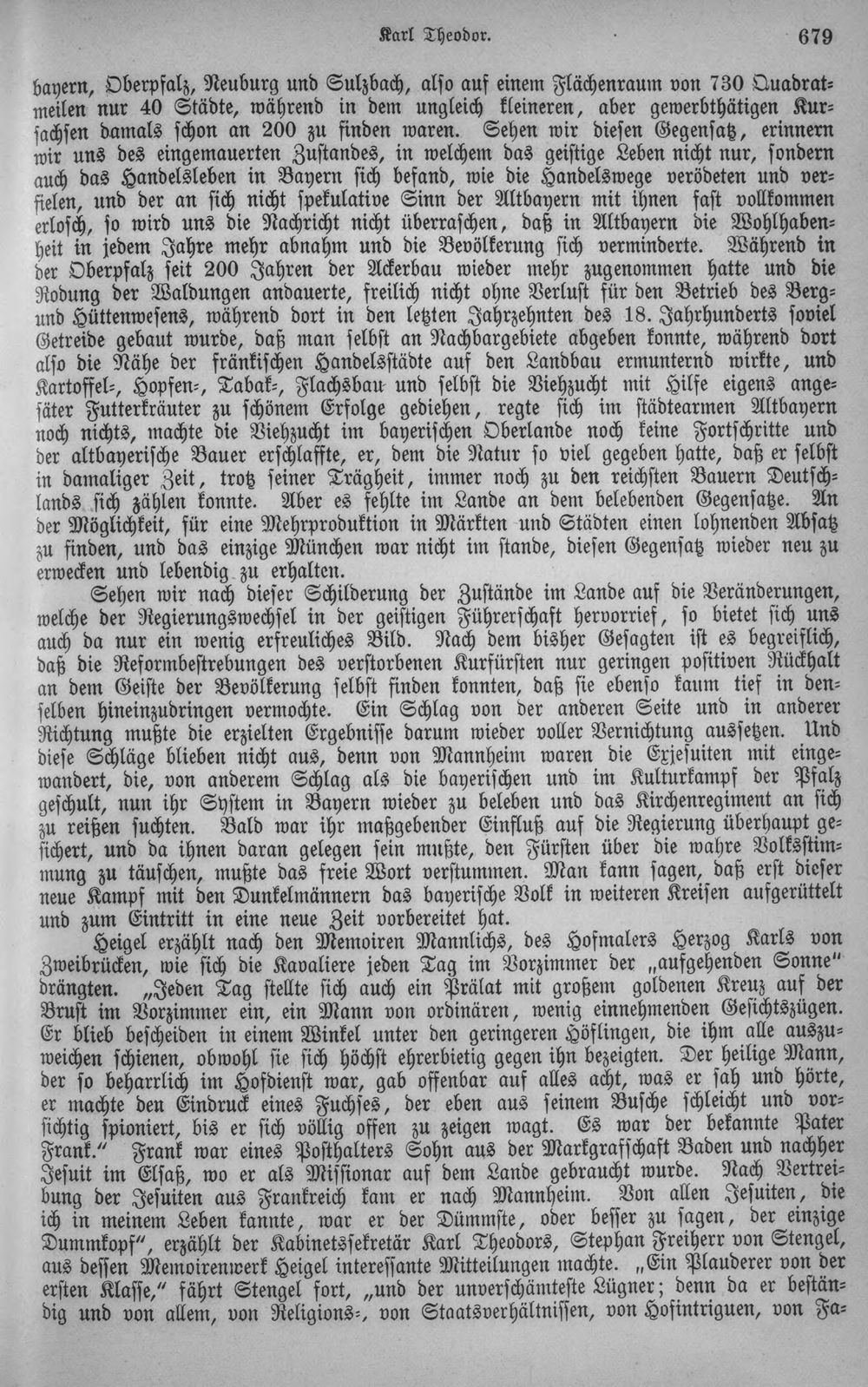 Karl Theodor. 679

bayern, Oberpfalz, Neuburg und Sulzbach, also auf einem Flächenraum von 730 Quadratmeilen nur 40 Städte, während in dem ungleich kleineren, aber gewerbthätigen Kursachsen damals schon an 200 zu finden waren. Sehen wir diesen Gegensatz, erinnern wir uns des eingemauerten Zustandes, in welchem das geistige Leben nicht nur, sondern auch das Handelsleben in Bayern sich befand, wie die Handelswege verödeten und verfielen, und der an sich nicht spekulative Sinn der Altbayern mit ihnen fast vollkommen erlosch, so wird uns die Nachricht nicht überraschen, daß in Altbayern die Wohlhabenheit in jedem Jahre mehr abnahm und die Bevölkerung sich verminderte. Während in der Oberpfalz seit 200 Jahren der Ackerbau wieder mehr zugenommen hatte und die Rodung der Waldungen andauerte, freilich nicht ohne Verlust für den Betrieb des Berg- und Hüttenwesens, während dort in den letzten Jahrzehnten des 18. Jahrhunderts soviel Getreide gebaut wurde, daß man selbst an Nachbargebiete abgeben konnte, während dort also die Nähe der fränkischen Handelsstädte auf den Landbau ermunternd wirkte, und Kartoffel-, Hopfen-, Tabak-, Flachsbau und selbst die Viehzucht mit Hilfe eigens angesäter Futterkräuter zu schönem Erfolge gediehen, regte sich im städtearmen Altbayern noch nichts, machte die Viehzucht im bayerischen Oberlande noch keine Fortschritte und der altbayerische Bauer erschlaffte, er, dem die Natur so viel gegeben hatte, daß er selbst in damaliger Zeit, trotz seiner Trägheit, immer noch zu den reichsten Bauern Deutschlands sich zählen konnte. Aber es fehlte im Lande an dem belebenden Gegensatze. An der Möglichkeit, für eine Mehrproduktion in Märkten und Städten einen lohnenden Absatz zu finden, und das einzige München war nicht im stande, diesen Gegensatz wieder neu zu erwecken und lebendig zu erhalten.

Sehen wir nach dieser Schilderung der Zustände im Lande auf die Veränderungen, welche der Regierungswechsel in der geistigen Führerschaft hervorrief, so bietet sich uns auch da nur ein wenig erfreuliches Bild. Nach dem bisher Gesagten ist es begreiflich, daß die Reformbestrebungen des verstorbenen Kurfürsten nur geringen positiven Rückhalt an dem Geiste der Bevölkerung selbst finden konnten, daß sie ebenso kaum tief in denselben hineinzudringen vermochte. Ein Schlag von der anderen Seite und in anderer Richtung mußte die erzielten Ergebnisse darum wieder voller Vernichtung aussetzen. Und diese Schläge blieben nicht aus, denn von Mannheim waren die Exjesuiten mit eingewandert, die, von anderem Schlag als die bayerischen und im Kulturkampf der Pfalz geschult, nun ihr System in Bayern wieder zu beleben und das Kirchenregiment an sich zu reißen suchten. Bald war ihr maßgebender Einfluß auf die Regierung überhaupt gesichert, und da ihnen daran gelegen sein mußte, den Fürsten über die wahre Volksstimmung zu täuschen, mußte das freie Wort verstummen. Man kann sagen, daß erst dieser neue Kampf mit den Dunkelmännern das bayerische Volk in weiteren Kreisen aufgerüttelt und zum Eintritt in eine neue Zeit vorbereitet hat.

Heigel erzählt nach den Memoiren Mannlichs, des Hofmalers Herzog Karls von Zweibrücken, wie sich die Kavaliere jeden Tag im Vorzimmer der „aufgehenden Sonne" drängten. „Jeden Tag stellte sich auch ein Prälat mit großem goldenen Kreuz auf der Brust im Vorzimmer ein, ein Mann von ordinären, wenig einnehmenden Gesichtszügen. Er blieb bescheiden in einem Winkel unter den geringeren Höflingen, die ihm alle auszuweichen schienen, obwohl sie sich höchst ehrerbietig gegen ihn bezeigten. Der heilige Mann, der so beharrlich im Hofdienst war, gab offenbar auf alles acht, was er sah und hörte, er machte den Eindruck eines Fuchses, der eben aus seinem Busche schleicht und vorsichtig spioniert, bis er sich völlig offen zu zeigen wagt. Es war der bekannte Pater Frank." Frank war eines Posthalters Sohn aus der Markgrafschaft Baden und nachher Jesuit im Elsaß, wo er als Missionar auf dem Lande gebraucht wurde. Nach Vertreibung der Jesuiten aus Frankreich kam er nach Mannheim. Von allen Jesuiten, die ich in meinem Leben kannte, war er der Dümmste, oder besser zu sagen, der einzige Dummkopf", erzählt der Kabinetssekretär Karl Theodors, Stephan Freiherr von Stengel, aus dessen Memoirenwerk Heigel interessante Mitteilungen machte. „Ein Plauderer von der ersten Klasse," fährt Stengel fort, „und der unverschämteste Lügner; denn da er beständig und von allem, von Religions-, von Staatsverhältnissen, von Hofintriguen, von Fa-